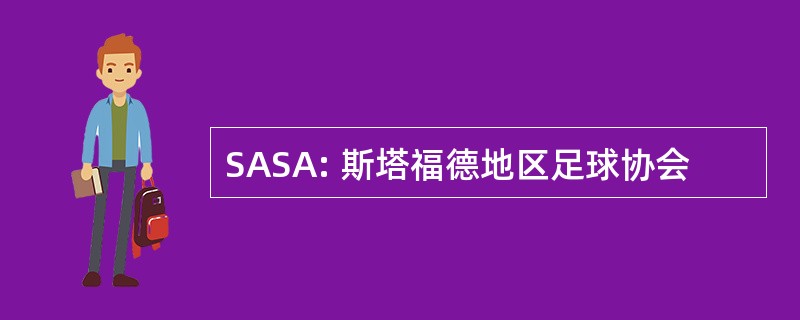 SASA: 斯塔福德地区足球协会